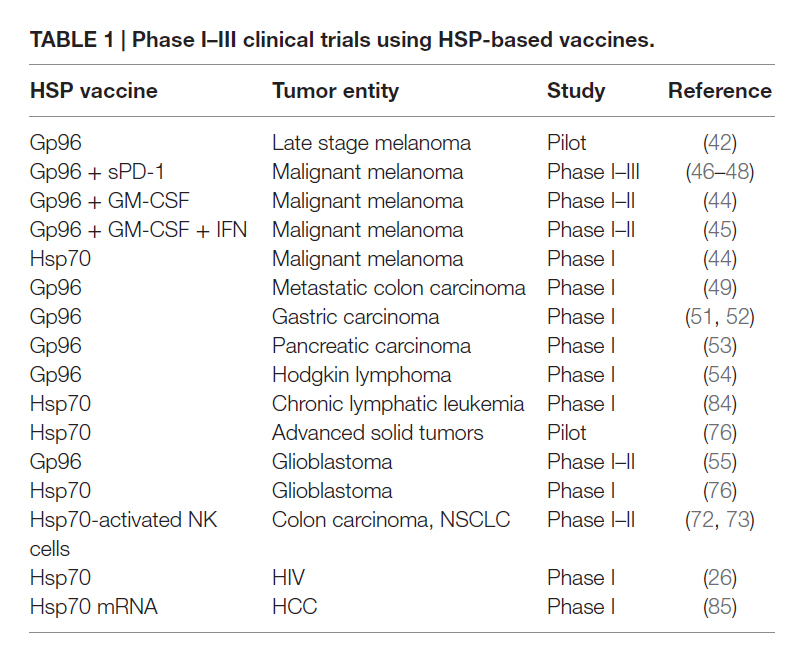 TABLE 1 | Phase I–III clinical trials using HSP-based vaccines.

| HSP vaccine | Tumor entity | Study | Reference |
|---|---|---|---|
| Gp96 | Late stage melanoma | Pilot | (42) |
| Gp96 + sPD-1 | Malignant melanoma | Phase I–III | (46–48) |
| Gp96 + GM-CSF | Malignant melanoma | Phase I–II | (44) |
| Gp96 + GM-CSF + IFN | Malignant melanoma | Phase I–II | (45) |
| Hsp70 | Malignant melanoma | Phase I | (44) |
| Gp96 | Metastatic colon carcinoma | Phase I | (49) |
| Gp96 | Gastric carcinoma | Phase I | (51, 52) |
| Gp96 | Pancreatic carcinoma | Phase I | (53) |
| Gp96 | Hodgkin lymphoma | Phase I | (54) |
| Hsp70 | Chronic lymphatic leukemia | Phase I | (84) |
| Hsp70 | Advanced solid tumors | Pilot | (76) |
| Gp96 | Glioblastoma | Phase I–II | (55) |
| Hsp70 | Glioblastoma | Phase I | (76) |
| Hsp70-activated NK cells | Colon carcinoma, NSCLC | Phase I–II | (72, 73) |
| Hsp70 | HIV | Phase I | (26) |
| Hsp70 mRNA | HCC | Phase I | (85) |